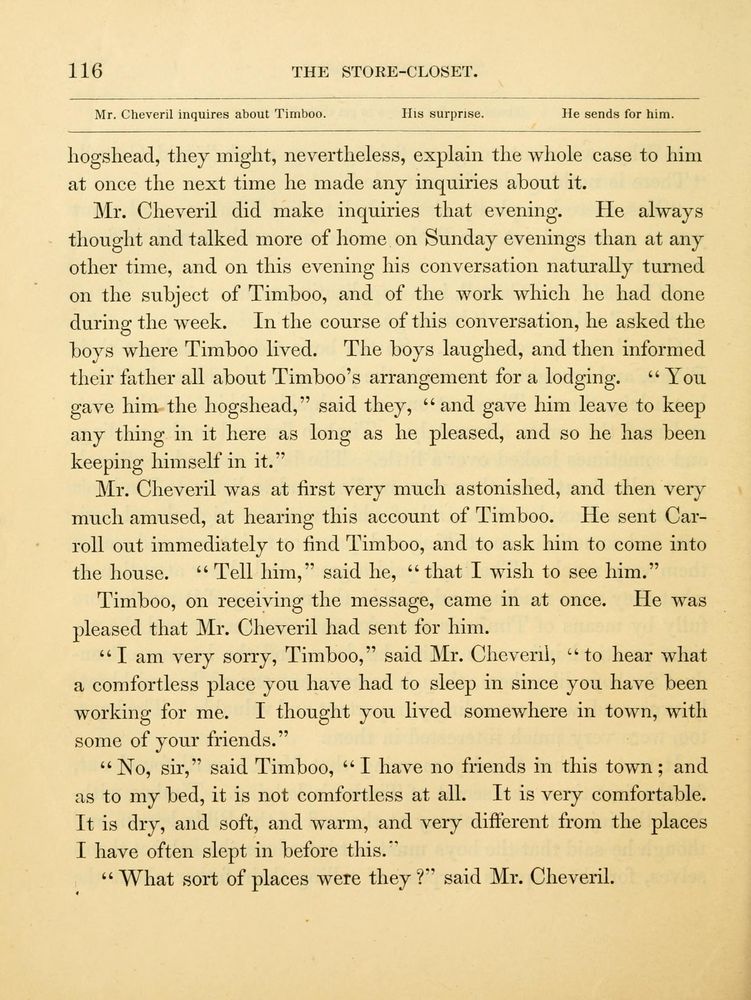 116 THE STORE-CLOSET.

Mr. Cheveril inquires about Timboo. His surprise. He sends for him.

hogshead, they might, nevertheless, explain the whole case to him at once the next time he made any inquiries about it.

Mr. Cheveril did make inquiries that evening. He always thought and talked more of home on Sunday evenings than at any other time, and on this evening his conversation naturally turned on the subject of Timboo, and of the work which he had done during the week. In the course of this conversation, he asked the boys where Timboo lived. The boys laughed, and then informed their father all about Timboo's arrangement for a lodging. "You gave him the hogshead," said they, "and gave him leave to keep any thing in it here as long as he pleased, and so he has been keeping himself in it."

Mr. Cheveril was at first very much astonished, and then very much amused, at hearing this account of Timboo. He sent Carroll out immediately to find Timboo, and to ask him to come into the house. "Tell him," said he, "that I wish to see him."

Timboo, on receiving the message, came in at once. He was pleased that Mr. Cheveril had sent for him.

"I am very sorry, Timboo," said Mr. Cheveril, "to hear what a comfortless place you have had to sleep in since you have been working for me. I thought you lived somewhere in town, with some of your friends."

"No, sir," said Timboo, "I have no friends in this town; and as to my bed, it is not comfortless at all. It is very comfortable. It is dry, and soft, and warm, and very different from the places I have often slept in before this."

"What sort of places were they?" said Mr. Cheveril.